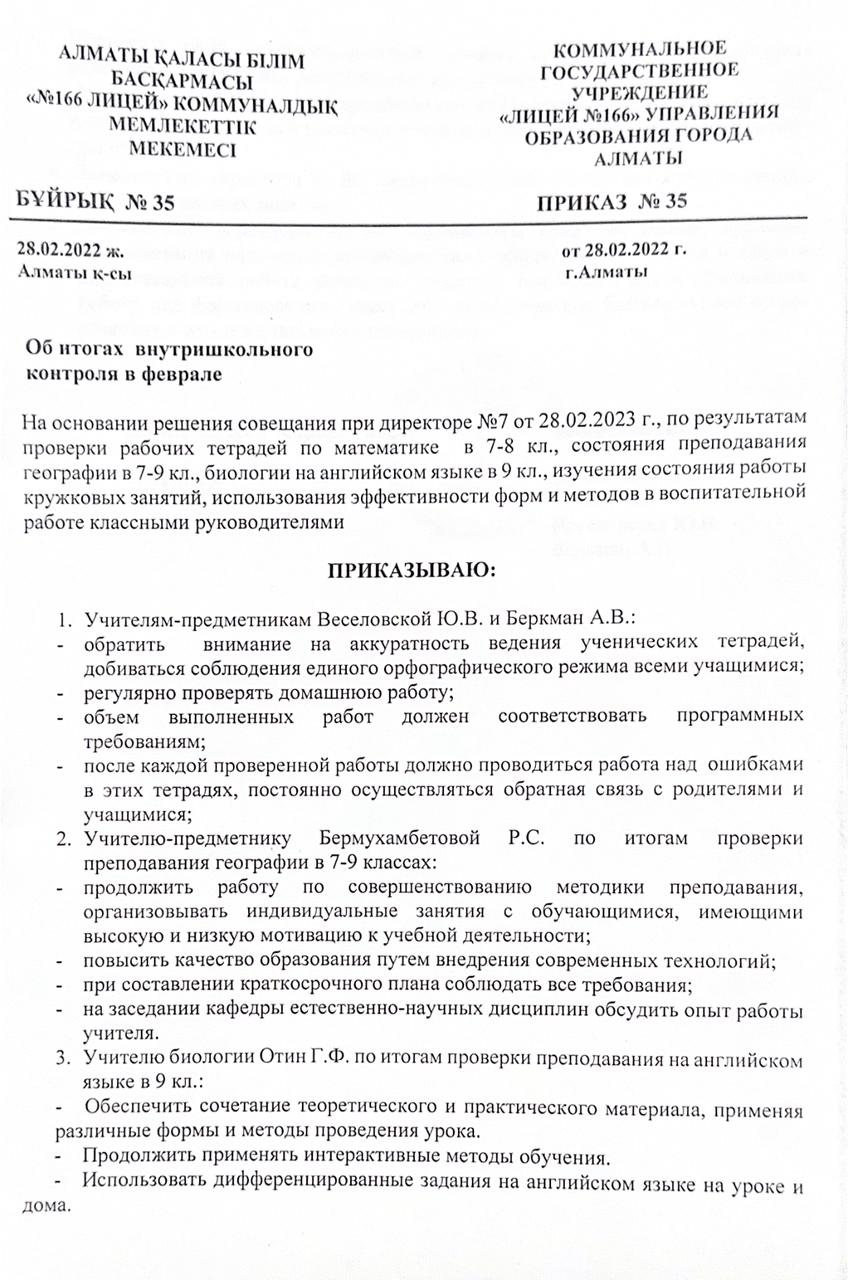 АЛМАТЫ ҚАЛАСЫ БІЛІМ БАСҚАРМАСЫ «№166 ЛИЦЕЙ» КОММУНАЛДЫҚ МЕМЛЕКЕТТІК МЕКЕМЕСІ

КОММУНАЛЬНОЕ ГОСУДАРСТВЕННОЕ УЧРЕЖДЕНИЕ «ЛИЦЕЙ №166» УПРАВЛЕНИЯ ОБРАЗОВАНИЯ ГОРОДА АЛМАТЫ

БҰЙРЫҚ № 35

ПРИКАЗ № 35

28.02.2022 ж.
Алматы қ-сы

от 28.02.2022 г.
г.Алматы

Об итогах внутришкольного контроля в феврале

На основании решения совещания при директоре №7 от 28.02.2023 г., по результатам проверки рабочих тетрадей по математике в 7-8 кл., состояния преподавания географии в 7-9 кл., биологии на английском языке в 9 кл., изучения состояния работы кружковых занятий, использования эффективности форм и методов в воспитательной работе классными руководителями

ПРИКАЗЫВАЮ:

1. Учителям-предметникам Веселовской Ю.В. и Беркман А.В.:
- обратить внимание на аккуратность ведения ученических тетрадей, добиваться соблюдения единого орфографического режима всеми учащимися;
- регулярно проверять домашнюю работу;
- объем выполненных работ должен соответствовать программных требованиям;
- после каждой проверенной работы должно проводиться работа над ошибками в этих тетрадях, постоянно осуществляться обратная связь с родителями и учащимися;
2. Учителю-предметнику Бермухамбетовой Р.С. по итогам проверки преподавания географии в 7-9 классах:
- продолжить работу по совершенствованию методики преподавания, организовывать индивидуальные занятия с обучающимися, имеющими высокую и низкую мотивацию к учебной деятельности;
- повысить качество образования путем внедрения современных технологий;
- при составлении краткосрочного плана соблюдать все требования;
- на заседании кафедры естественно-научных дисциплин обсудить опыт работы учителя.
3. Учителю биологии Отин Г.Ф. по итогам проверки преподавания на английском языке в 9 кл.:
- Обеспечить сочетание теоретического и практического материала, применяя различные формы и методы проведения урока.
- Продолжить применять интерактивные методы обучения.
- Использовать дифференцированные задания на английском языке на уроке и дома.